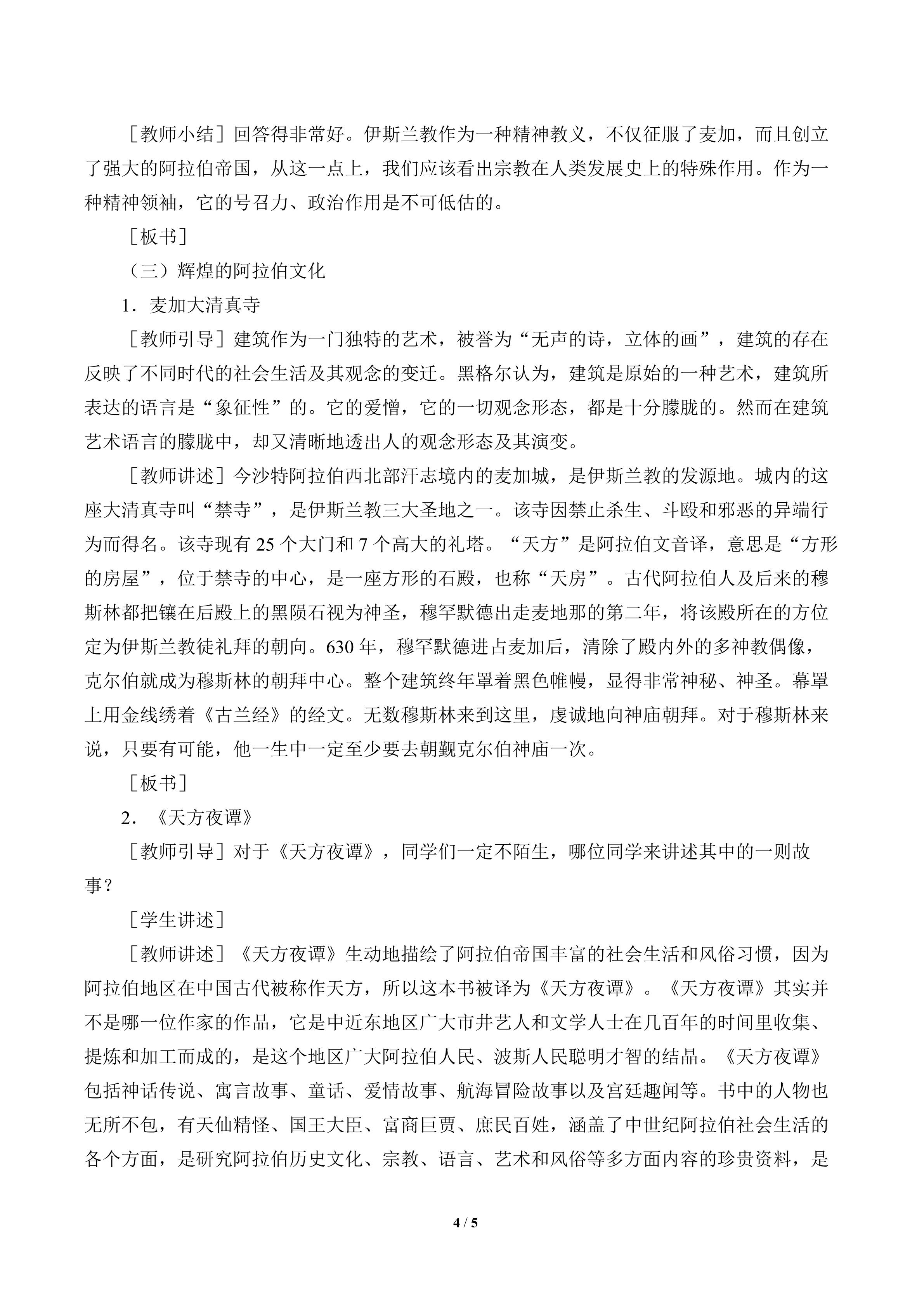 ［教师小结］回答得非常好。伊斯兰教作为一种精神教义，不仅征服了麦加，而且创立了强大的阿拉伯帝国，从这一点上，我们应该看出宗教在人类发展史上的特殊作用。作为一种精神领袖，它的号召力、政治作用是不可低估的。

［板书］

（三）辉煌的阿拉伯文化

1．麦加大清真寺

［教师引导］建筑作为一门独特的艺术，被誉为“无声的诗，立体的画”，建筑的存在反映了不同时代的社会生活及其观念的变迁。黑格尔认为，建筑是原始的一种艺术，建筑所表达的语言是“象征性”的。它的爱憎，它的一切观念形态，都是十分朦胧的。然而在建筑艺术语言的朦胧中，却又清晰地透出人的观念形态及其演变。

［教师讲述］今沙特阿拉伯西北部汗志境内的麦加城，是伊斯兰教的发源地。城内的这座大清真寺叫“禁寺”，是伊斯兰教三大圣地之一。该寺因禁止杀生、斗殴和邪恶的异端行为而得名。该寺现有 25 个大门和 7 个高大的礼塔。“天方”是阿拉伯文音译，意思是“方形的房屋”，位于禁寺的中心，是一座方形的石殿，也称“天房”。古代阿拉伯人及后来的穆斯林都把镶在后殿上的黑陨石视为神圣，穆罕默德出走麦地那的第二年，将该殿所在的方位定为伊斯兰教徒礼拜的朝向。630 年，穆罕默德进占麦加后，清除了殿内外的多神教偶像，克尔伯就成为穆斯林的朝拜中心。整个建筑终年罩着黑色帷幔，显得非常神秘、神圣。幕罩上用金线绣着《古兰经》的经文。无数穆斯林来到这里，虔诚地向神庙朝拜。对于穆斯林来说，只要有可能，他一生中一定至少要去朝觐克尔伯神庙一次。

［板书］

2．《天方夜谭》

［教师引导］对于《天方夜谭》，同学们一定不陌生，哪位同学来讲述其中的一则故事？

［学生讲述］

［教师讲述］《天方夜谭》生动地描绘了阿拉伯帝国丰富的社会生活和风俗习惯，因为阿拉伯地区在中国古代被称作天方，所以这本书被译为《天方夜谭》。《天方夜谭》其实并不是哪一位作家的作品，它是中近东地区广大市井艺人和文学人士在几百年的时间里收集、提炼和加工而成的，是这个地区广大阿拉伯人民、波斯人民聪明才智的结晶。《天方夜谭》包括神话传说、寓言故事、童话、爱情故事、航海冒险故事以及宫廷趣闻等。书中的人物也无所不包，有天仙精怪、国王大臣、富商巨贾、庶民百姓，涵盖了中世纪阿拉伯社会生活的各个方面，是研究阿拉伯历史文化、宗教、语言、艺术和风俗等多方面内容的珍贵资料，是

4 / 5